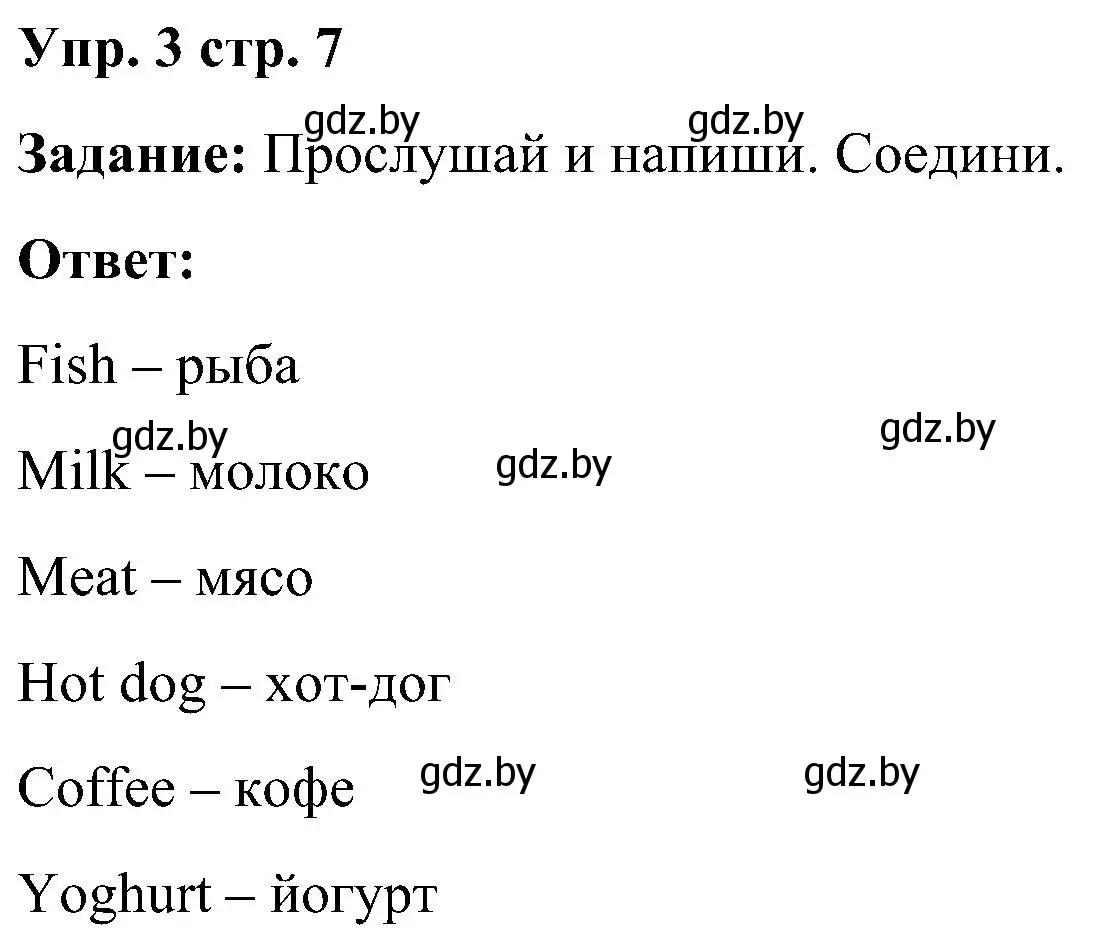 Упр. 3 стр. 7

gdz.by gdz.by

Задание: Прослушай и напиши. Соедини.

Ответ:

Fish – рыба

gdz.by gdz.by gdz.by

Milk – молоко

Meat – мясо

Hot dog – хот-дог

Coffee – кофе gdz.by gdz.by

Yoghurt – йогурт